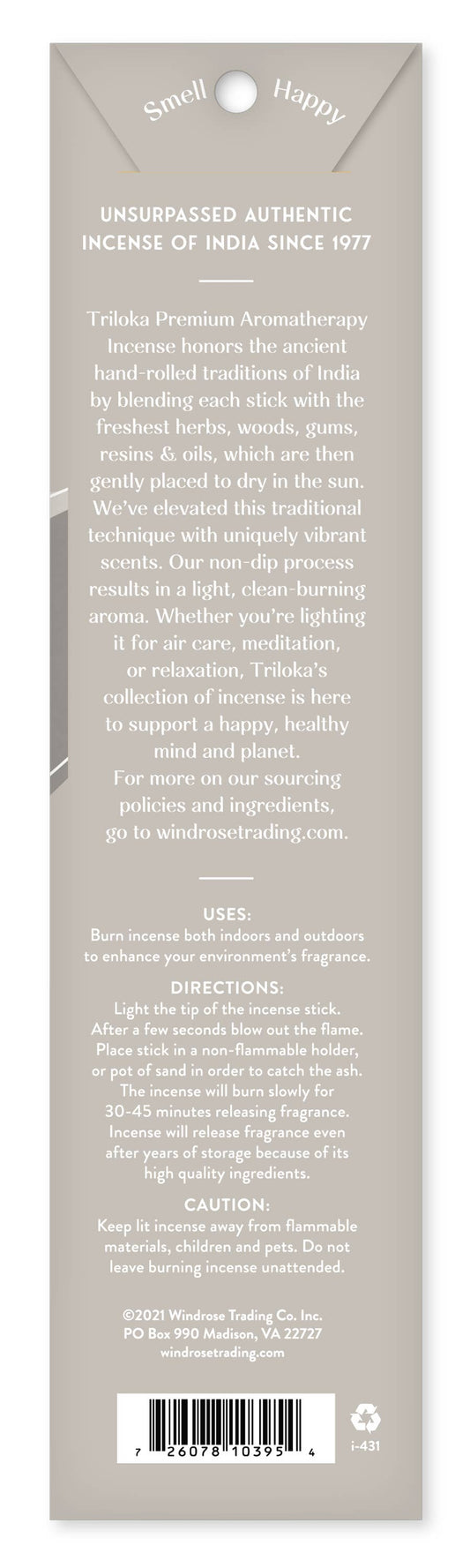 Smell Happy

UNSURPASSED AUTHENTIC INCENSE OF INDIA SINCE 1977

Triloka Premium Aromatherapy Incense honors the ancient hand-rolled traditions of India by blending each stick with the freshest herbs, woods, gums, resins & oils, which are then gently placed to dry in the sun. We've elevated this traditional technique with uniquely vibrant scents. Our non-dip process results in a light, clean-burning aroma. Whether you're lighting it for air care, meditation, or relaxation, Triloka's collection of incense is here to support a happy, healthy mind and planet.
For more on our sourcing policies and ingredients, go to windrosetrading.com.

USES:
Burn incense both indoors and outdoors to enhance your environment's fragrance.

DIRECTIONS:
Light the tip of the incense stick. After a few seconds blow out the flame. Place stick in a non-flammable holder, or pot of sand in order to catch the ash. The incense will burn slowly for 30-45 minutes releasing fragrance. Incense will release fragrance even after years of storage because of its high quality ingredients.

CAUTION:
Keep lit incense away from flammable materials, children and pets. Do not leave burning incense unattended.

©2021 Windrose Trading Co. Inc.
PO Box 990 Madison, VA 22727
windrosetrading.com

7 26078 10395 4

i-431